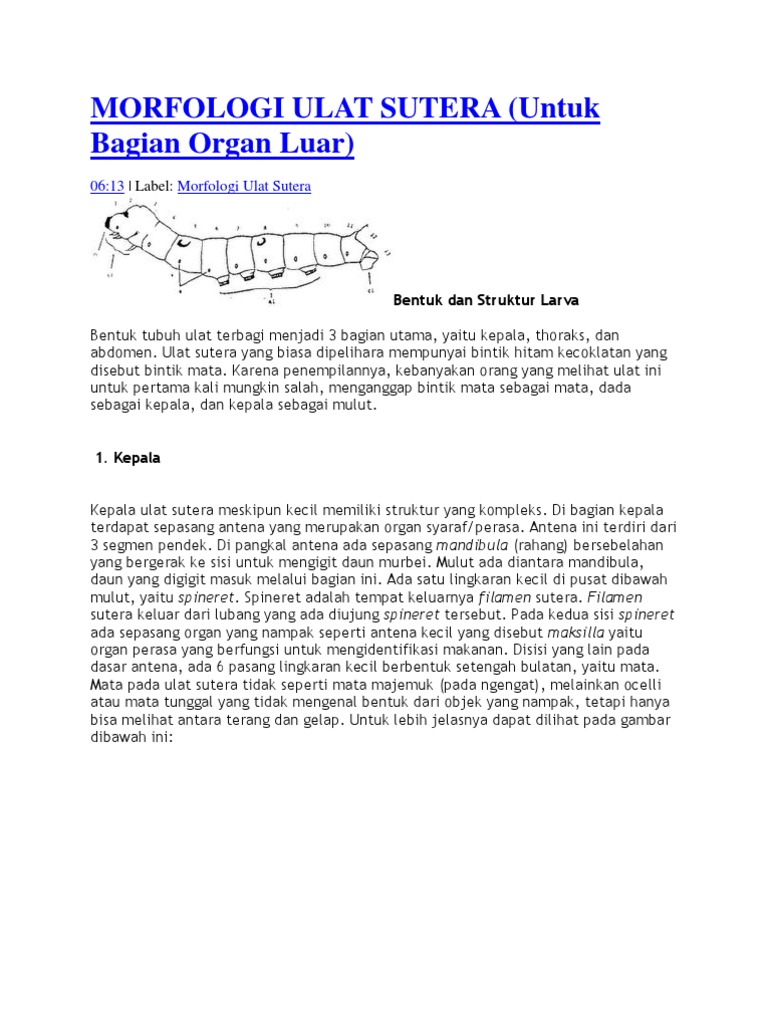 MORFOLOGI ULAT SUTERA (Untuk Bagian Organ Luar)

06:13 | Label: Morfologi Ulat Sutera

Bentuk dan Struktur Larva

Bentuk tubuh ulat terbagi menjadi 3 bagian utama, yaitu kepala, thoraks, dan abdomen. Ulat sutera yang biasa dipelihara mempunyai bintik hitam kecoklatan yang disebut bintik mata. Karena penempilannya, kebanyakan orang yang melihat ulat ini untuk pertama kali mungkin salah, menganggap bintik mata sebagai mata, dada sebagai kepala, dan kepala sebagai mulut.

1. Kepala

Kepala ulat sutera meskipun kecil memiliki struktur yang kompleks. Di bagian kepala terdapat sepasang antena yang merupakan organ syaraf/perasa. Antena ini terdiri dari 3 segmen pendek. Di pangkal antena ada sepasang mandibula (rahang) bersebelahan yang bergerak ke sisi untuk mengigit daun murbei. Mulut ada diantara mandibula, daun yang digigit masuk melalui bagian ini. Ada satu lingkaran kecil di pusat dibawah mulut, yaitu spineret. Spineret adalah tempat keluarnya filamen sutera. Filamen sutera keluar dari lubang yang ada diujung spineret tersebut. Pada kedua sisi spineret ada sepasang organ yang nampak seperti antena kecil yang disebut maksilla yaitu organ perasa yang berfungsi untuk mengidentifikasi makanan. Disisi yang lain pada dasar antena, ada 6 pasang lingkaran kecil berbentuk setengah bulatan, yaitu mata. Mata pada ulat sutera tidak seperti mata majemuk (pada ngengat), melainkan ocelli atau mata tunggal yang tidak mengenal bentuk dari objek yang nampak, tetapi hanya bisa melihat antara terang dan gelap. Untuk lebih jelasnya dapat dilihat pada gambar dibawah ini: